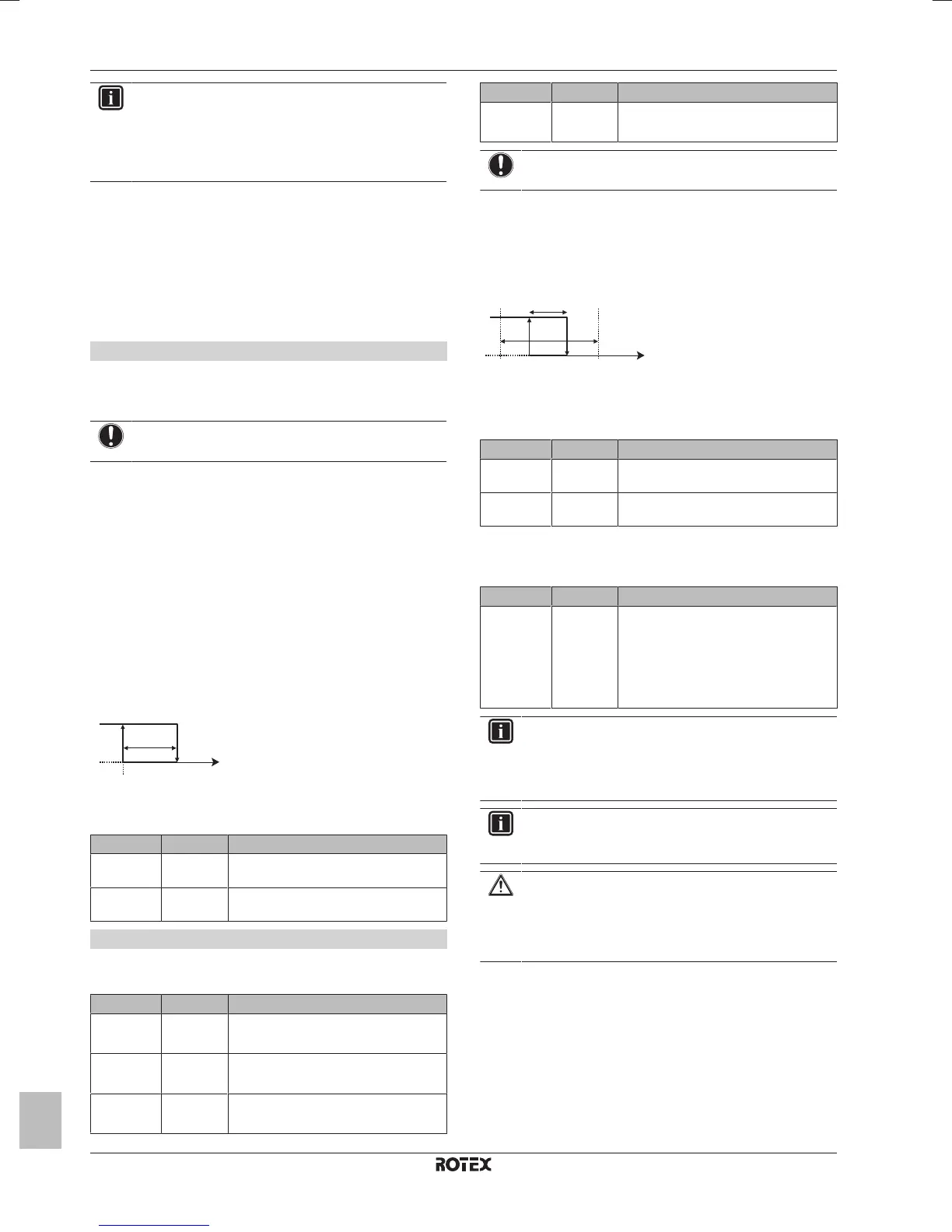 ROTEX